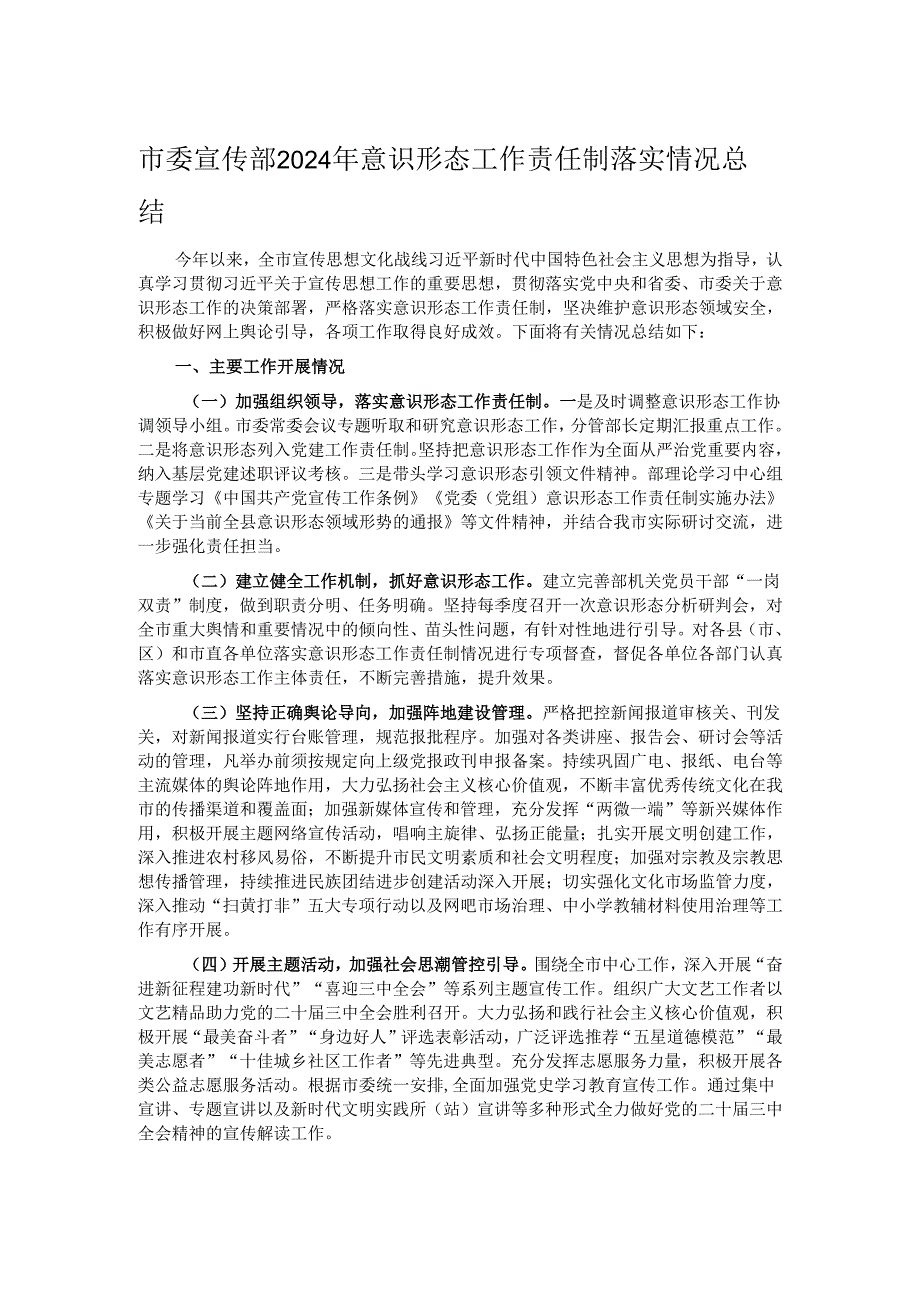 市委宣传部2024年意识形态工作责任制落实情况总结

今年以来，全市宣传思想文化战线习近平新时代中国特色社会主义思想为指导，认真学习贯彻习近平关于宣传思想工作的重要思想，贯彻落实党中央和省委、市委关于意识形态工作的决策部署，严格落实意识形态工作责任制，坚决维护意识形态领域安全，积极做好网上舆论引导，各项工作取得良好成效。下面将有关情况总结如下：

一、主要工作开展情况

（一）加强组织领导，落实意识形态工作责任制。一是及时调整意识形态工作协调领导小组。市委常委会议专题听取和研究意识形态工作，分管部长定期汇报重点工作。二是将意识形态列入党建工作责任制。坚持把意识形态工作作为全面从严治党重要内容，纳入基层党建述职评议考核。三是带头学习意识形态引领文件精神。部理论学习中心组专题学习《中国共产党宣传工作条例》《党委（党组）意识形态工作责任制实施办法》《关于当前全县意识形态领域形势的通报》等文件精神，并结合我市实际研讨交流，进一步强化责任担当。

（二）建立健全工作机制，抓好意识形态工作。建立完善部机关党员干部“一岗双责”制度，做到职责分明、任务明确。坚持每季度召开一次意识形态分析研判会，对全市重大舆情和重要情况中的倾向性、苗头性问题，有针对性地进行引导。对各县（市、区）和市直各单位落实意识形态工作责任制情况进行专项督查，督促各单位各部门认真落实意识形态工作主体责任，不断完善措施，提升效果。

（三）坚持正确舆论导向，加强阵地建设管理。严格把控新闻报道审核关、刊发关，对新闻报道实行台账管理，规范报批程序。加强对各类讲座、报告会、研讨会等活动的管理，凡举办前须按规定向上级党报政刊申报备案。持续巩固广电、报纸、电台等主流媒体的舆论阵地作用，大力弘扬社会主义核心价值观，不断丰富优秀传统文化在我市的传播渠道和覆盖面；加强新媒体宣传和管理，充分发挥“两微一端”等新兴媒体作用，积极开展主题网络宣传活动，唱响主旋律、弘扬正能量；扎实开展文明创建工作，深入推进农村移风易俗，不断提升市民文明素质和社会文明程度；加强对宗教及宗教思想传播管理，持续推进民族团结进步创建活动深入开展；切实强化文化市场监管力度，深入推动“扫黄打非”五大专项行动以及网吧市场治理、中小学教辅材料使用治理等工作有序开展。

（四）开展主题活动，加强社会思潮管控引导。围绕全市中心工作，深入开展“奋进新征程建功新时代”“喜迎三中全会”等系列主题宣传工作。组织广大文艺工作者以文艺精品助力党的二十届三中全会胜利召开。大力弘扬和践行社会主义核心价值观，积极开展“最美奋斗者”“身边好人”评选表彰活动，广泛评选推荐“五星道德模范”“最美志愿者”“十佳城乡社区工作者”等先进典型。充分发挥志愿服务力量，积极开展各类公益志愿服务活动。根据市委统一安排，全面加强党史学习教育宣传工作。通过集中宣讲、专题宣讲以及新时代文明实践所（站）宣讲等多种形式全力做好党的二十届三中全会精神的宣传解读工作。